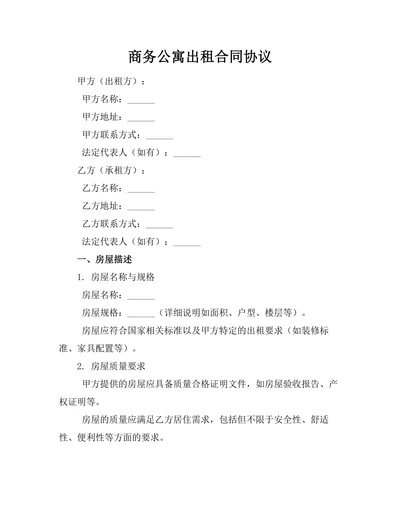 商务公寓出租合同协议

甲方（出租方）：

甲方名称：______

甲方地址：______

甲方联系方式：______

法定代表人（如有）：______

乙方（承租方）：

乙方名称：______

乙方地址：______

乙方联系方式：______

法定代表人（如有）：______

一、房屋描述

1. 房屋名称与规格

房屋名称：______

房屋规格：______（详细说明如面积、户型、楼层等）。

房屋应符合国家相关标准以及甲方特定的出租要求（如装修标准、家具配置等）。

2. 房屋质量要求

甲方提供的房屋应具备质量合格证明文件，如房屋验收报告、产权证明等。

房屋的质量应满足乙方居住需求，包括但不限于安全性、舒适性、便利性等方面的要求。